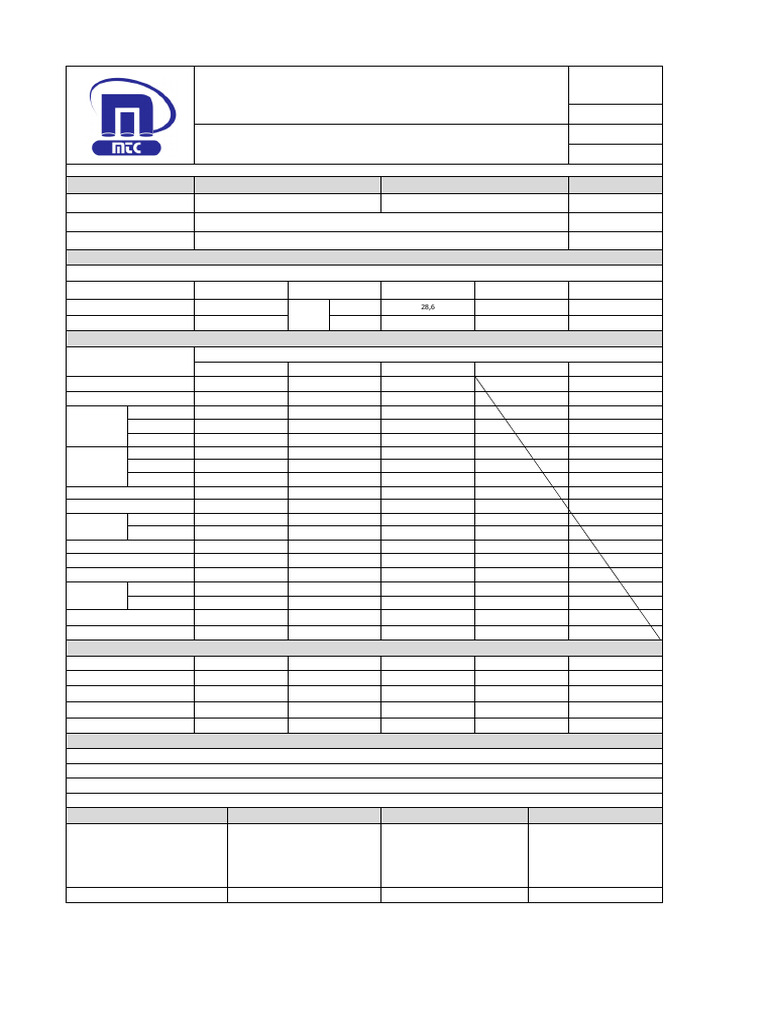 mtc

28,6